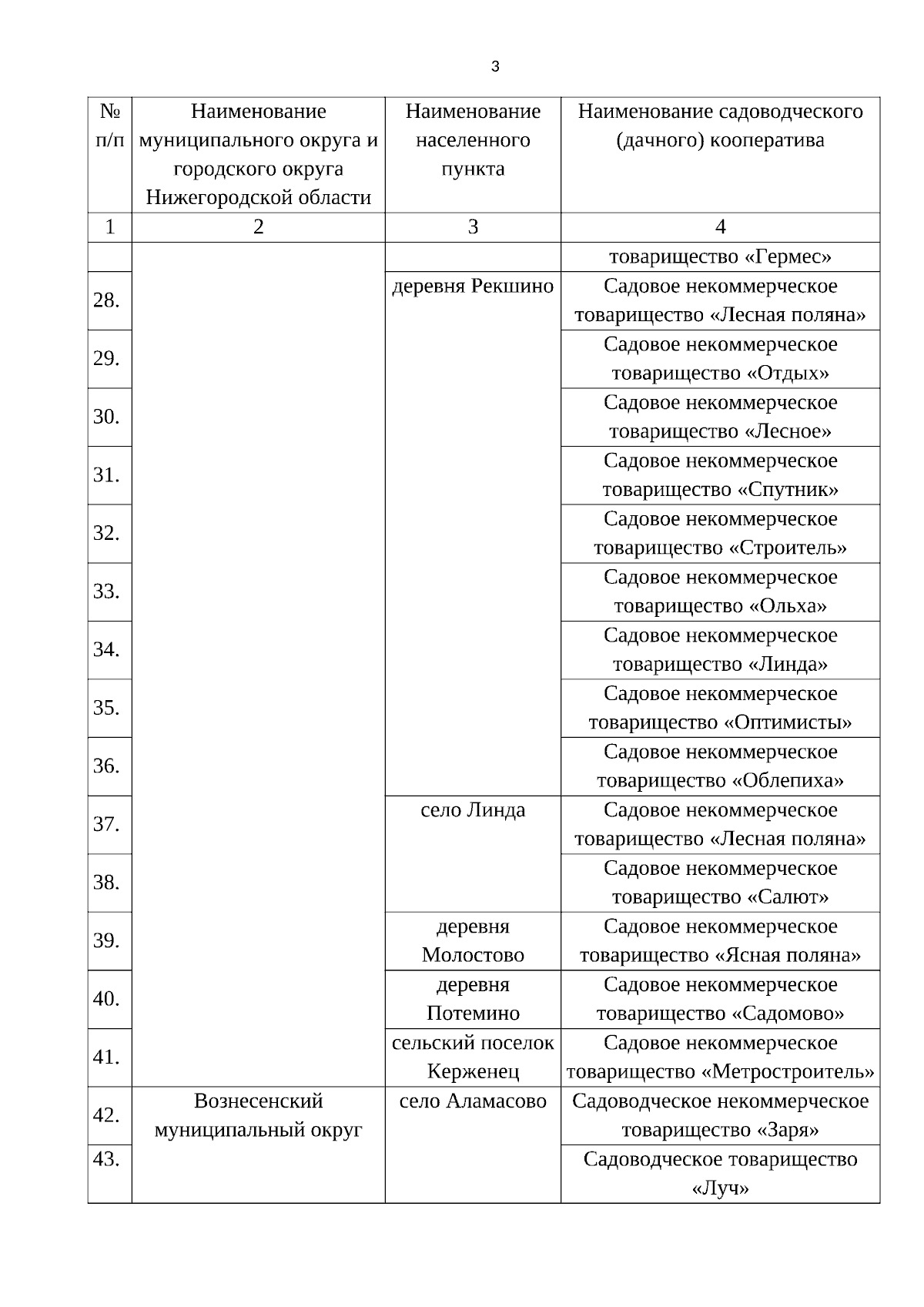 3

| № п/п | Наименование муниципального округа и городского округа Нижегородской области | Наименование населенного пункта | Наименование садоводческого (дачного) кооператива |
|---|---|---|---|
| 1 | 2 | 3 | 4 |
| | | | товарищество «Гермес» |
| 28. | | деревня Рекшино | Садовое некоммерческое товарищество «Лесная поляна» |
| 29. | | | Садовое некоммерческое товарищество «Отдых» |
| 30. | | | Садовое некоммерческое товарищество «Лесное» |
| 31. | | | Садовое некоммерческое товарищество «Спутник» |
| 32. | | | Садовое некоммерческое товарищество «Строитель» |
| 33. | | | Садовое некоммерческое товарищество «Ольха» |
| 34. | | | Садовое некоммерческое товарищество «Линда» |
| 35. | | | Садовое некоммерческое товарищество «Оптимисты» |
| 36. | | | Садовое некоммерческое товарищество «Облепиха» |
| 37. | | село Линда | Садовое некоммерческое товарищество «Лесная поляна» |
| 38. | | | Садовое некоммерческое товарищество «Салют» |
| 39. | | деревня Молостово | Садовое некоммерческое товарищество «Ясная поляна» |
| 40. | | деревня Потемино | Садовое некоммерческое товарищество «Садомово» |
| 41. | | сельский поселок Керженец | Садовое некоммерческое товарищество «Метростроитель» |
| 42. | Вознесенский муниципальный округ | село Аламасово | Садоводческое некоммерческое товарищество «Заря» |
| 43. | | | Садоводческое товарищество «Луч» |